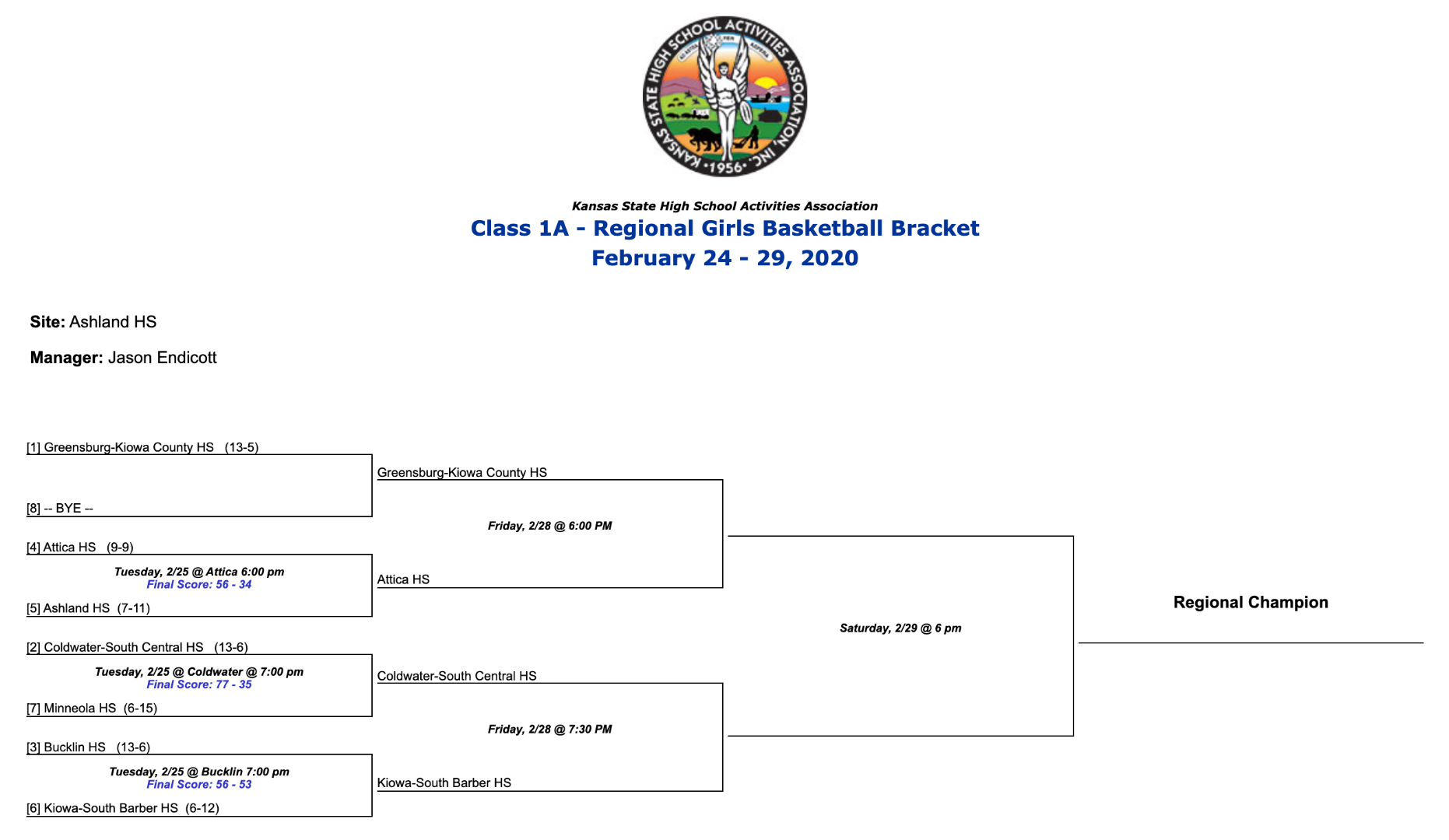 KANSAS STATE HIGH SCHOOL ACTIVITIES ASSOCIATION, INC.
•1956•

Kansas State High School Activities Association
Class 1A - Regional Girls Basketball Bracket
February 24 - 29, 2020

Site: Ashland HS

Manager: Jason Endicott

[1] Greensburg-Kiowa County HS (13-5)

[8] -- BYE --

[4] Attica HS (9-9)
Tuesday, 2/25 @ Attica 6:00 pm
Final Score: 56 - 34
[5] Ashland HS (7-11)

[2] Coldwater-South Central HS (13-6)
Tuesday, 2/25 @ Coldwater @ 7:00 pm
Final Score: 77 - 35
[7] Minneola HS (6-15)

[3] Bucklin HS (13-6)
Tuesday, 2/25 @ Bucklin 7:00 pm
Final Score: 56 - 53
[6] Kiowa-South Barber HS (6-12)

Greensburg-Kiowa County HS
Friday, 2/28 @ 6:00 PM
Attica HS

Coldwater-South Central HS
Friday, 2/28 @ 7:30 PM
Kiowa-South Barber HS

Saturday, 2/29 @ 6 pm

Regional Champion